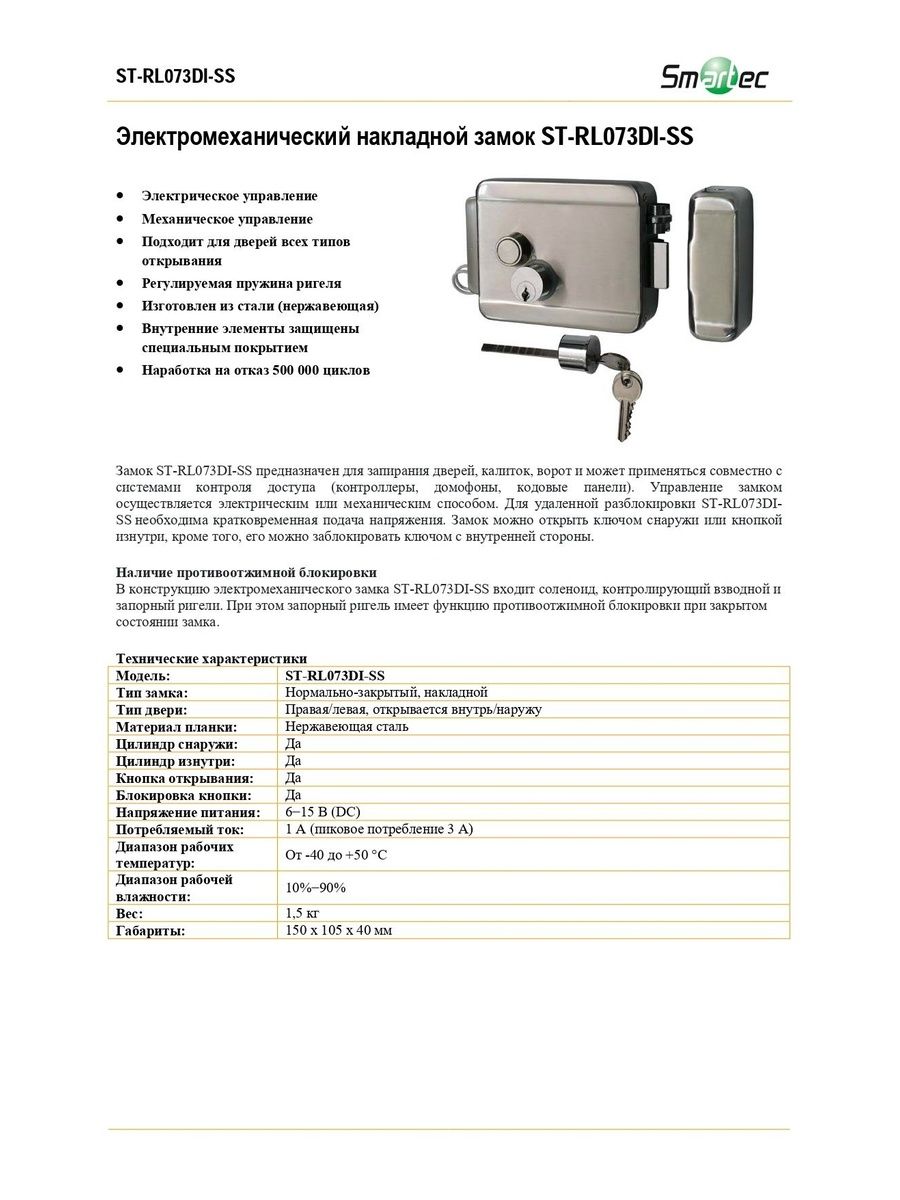 ST-RL073DI-SS

Smartec

Электромеханический накладной замок ST-RL073DI-SS

• Электрическое управление
• Механическое управление
• Подходит для дверей всех типов открывания
• Регулируемая пружина ригеля
• Изготовлен из стали (нержавеющая)
• Внутренние элементы защищены специальным покрытием
• Наработка на отказ 500 000 циклов

Замок ST-RL073DI-SS предназначен для запирания дверей, калиток, ворот и может применяться совместно с системами контроля доступа (контроллеры, домофоны, кодовые панели). Управление замком осуществляется электрическим или механическим способом. Для удаленной разблокировки ST-RL073DI-SS необходима кратковременная подача напряжения. Замок можно открыть ключом снаружи или кнопкой изнутри, кроме того, его можно заблокировать ключом с внутренней стороны.

Наличие противоотжимной блокировки
В конструкцию электромеханического замка ST-RL073DI-SS входит соленоид, контролирующий взводной и запорный ригели. При этом запорный ригель имеет функцию противоотжимной блокировки при закрытом состоянии замка.

Технические характеристики

| Модель: | ST-RL073DI-SS |
|---|---|
| Тип замка: | Нормально-закрытый, накладной |
| Тип двери: | Правая/левая, открывается внутрь/наружу |
| Материал планки: | Нержавеющая сталь |
| Цилиндр снаружи: | Да |
| Цилиндр изнутри: | Да |
| Кнопка открывания: | Да |
| Блокировка кнопки: | Да |
| Напряжение питания: | 6–15 В (DC) |
| Потребляемый ток: | 1 А (пиковое потребление 3 А) |
| Диапазон рабочих температур: | От -40 до +50 °C |
| Диапазон рабочей влажности: | 10%–90% |
| Вес: | 1,5 кг |
| Габариты: | 150 x 105 x 40 мм |